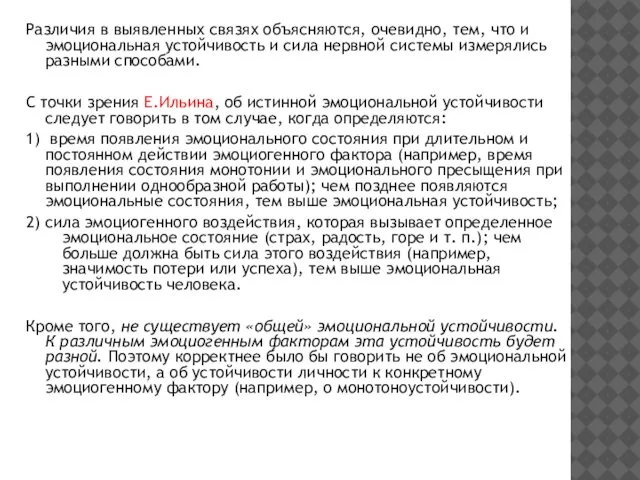 Различия в выявленных связях объясняются, очевидно, тем, что и эмоциональная устойчивость и сила нервной системы измерялись разными способами.

С точки зрения Е.Ильина, об истинной эмоциональной устойчивости следует говорить в том случае, когда определяются:

1) время появления эмоционального состояния при длительном и постоянном действии эмоциогенного фактора (например, время появления состояния монотонии и эмоционального пресыщения при выполнении однообразной работы); чем позднее появляются эмоциональные состояния, тем выше эмоциональная устойчивость;

2) сила эмоциогенного воздействия, которая вызывает определенное эмоциональное состояние (страх, радость, горе и т. п.); чем больше должна быть сила этого воздействия (например, значимость потери или успеха), тем выше эмоциональная устойчивость человека.

Кроме того, не существует «общей» эмоциональной устойчивости. К различным эмоциогенным факторам эта устойчивость будет разной. Поэтому корректнее было бы говорить не об эмоциональной устойчивости, а об устойчивости личности к конкретному эмоциогенному фактору (например, о монотоноустойчивости).